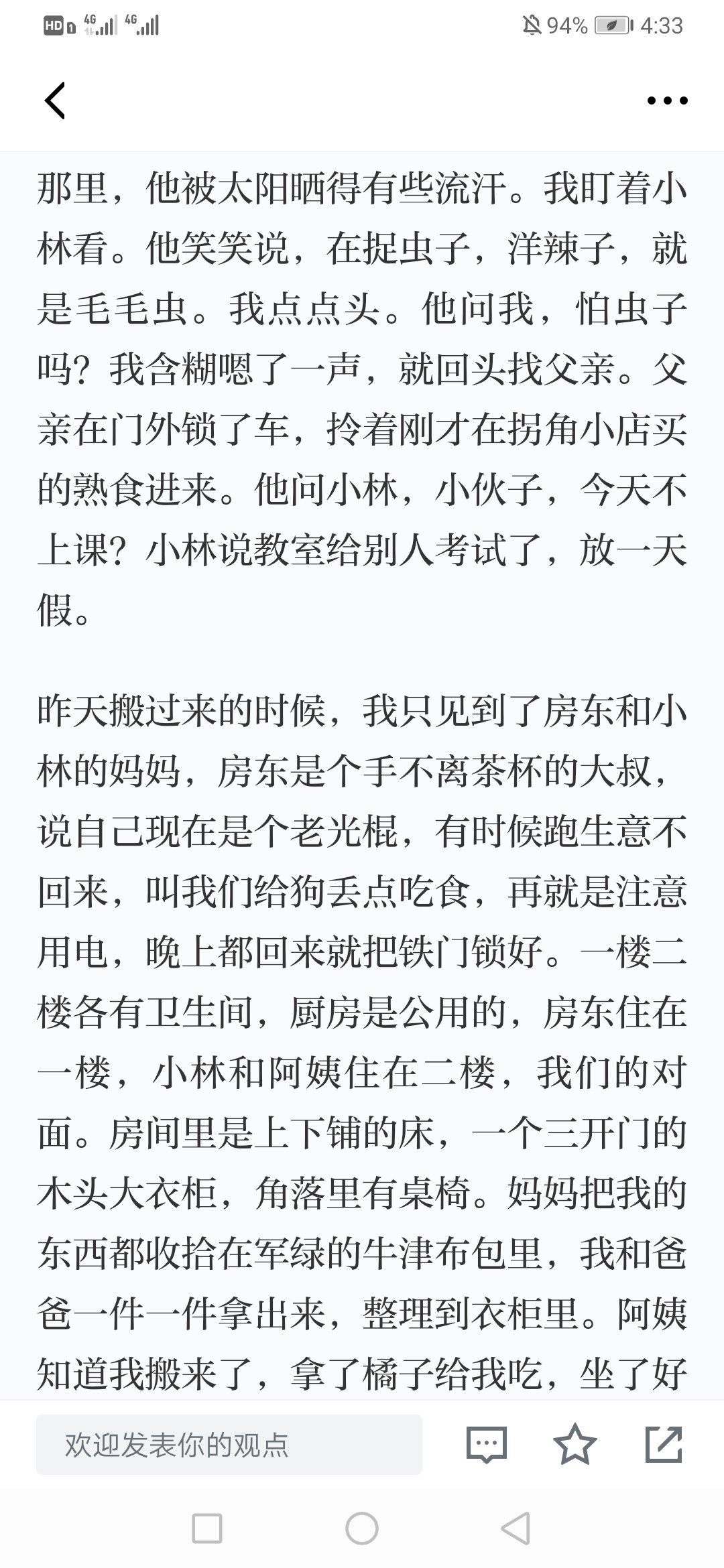 HD 4G 4G 94% 4:33

那里，他被太阳晒得有些流汗。我盯着小林看。他笑笑说，在捉虫子，洋辣子，就是毛毛虫。我点点头。他问我，怕虫子吗？我含糊嗯了一声，就回头找父亲。父亲在门外锁了车，拎着刚才在拐角小店买的熟食进来。他问小林，小伙子，今天不上课？小林说教室给别人考试了，放一天假。

昨天搬过来的时候，我只见到了房东和小林的妈妈，房东是个手不离茶杯的大叔，说自己现在是个老光棍，有时候跑生意不回来，叫我们给狗丢点吃食，再就是注意用电，晚上都回来就把铁门锁好。一楼二楼各有卫生间，厨房是公用的，房东住在一楼，小林和阿姨住在二楼，我们的对面。房间里是上下铺的床，一个三开门的木头大衣柜，角落里有桌椅。妈妈把我的东西都收拾在军绿的牛津布包里，我和爸爸一件一件拿出来，整理到衣柜里。阿姨知道我搬来了，拿了橘子给我吃，坐了好

欢迎发表你的观点